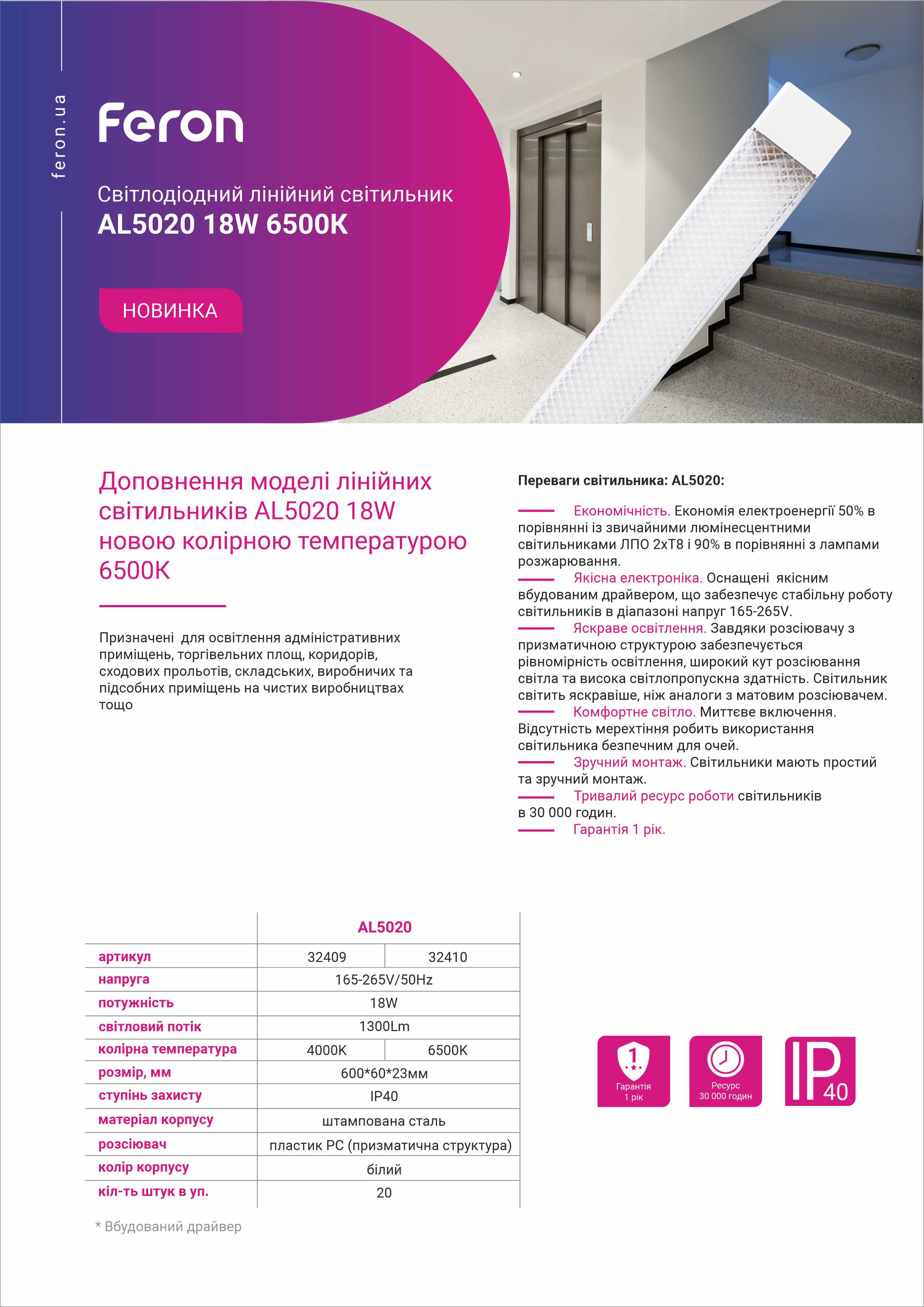 feron.ua

Feron

Світлодіодний лінійний світильник
AL5020 18W 6500K

НОВИНКА

Доповнення моделі лінійних світильників AL5020 18W новою колірною температурою 6500K

Призначені для освітлення адміністративних приміщень, торгівельних площ, коридорів, сходових прольотів, складських, виробничих та підсобних приміщень на чистих виробництвах тощо

Переваги світильника: AL5020:

Економічність. Економія електроенергії 50% в порівнянні із звичайними люмінесцентними світильниками ЛПО 2хТ8 і 90% в порівнянні з лампами розжарювання.
Якісна електроніка. Оснащені якісним вбудованим драйвером, що забезпечує стабільну роботу світильників в діапазоні напруг 165-265V.
Яскраве освітлення. Завдяки розсіювачу з призматичною структурою забезпечується рівномірність освітлення, широкий кут розсіювання світла та висока світлопропускна здатність. Світильник світить яскравіше, ніж аналоги з матовим розсіювачем.
Комфортне світло. Миттєве включення. Відсутність мерехтіння робить використання світильника безпечним для очей.
Зручний монтаж. Світильники мають простий та зручний монтаж.
Тривалий ресурс роботи світильників в 30 000 годин.
Гарантія 1 рік.

| | AL5020 | |
|---|---|---|
| артикул | 32409 | 32410 |
| напруга | 165-265V/50Hz | |
| потужність | 18W | |
| світловий потік | 1300Lm | |
| колірна температура | 4000K | 6500K |
| розмір, мм | 600*60*23мм | |
| ступінь захисту | IP40 | |
| матеріал корпусу | штампована сталь | |
| розсіювач | пластик PC (призматична структура) | |
| колір корпусу | білий | |
| кіл-ть штук в уп. | 20 | |

* Вбудований драйвер

1
Гарантія 1 рік

Ресурс 30 000 годин

IP 40